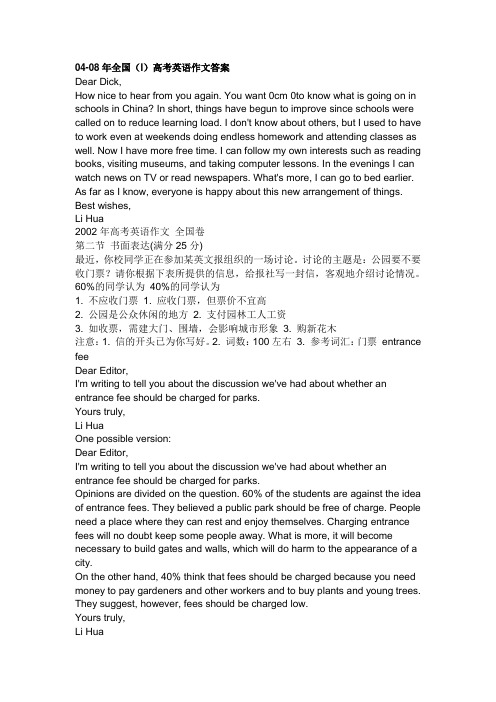 04-08 年全国（I）高考英语作文答案
Dear Dick,
How nice to hear from you again. You want 0cm 0to know what is going on in schools in China? In short, things have begun to improve since schools were called on to reduce learning load. I don't know about others, but I used to have to work even at weekends doing endless homework and attending classes as well. Now I have more free time. I can follow my own interests such as reading books, visiting museums, and taking computer lessons. In the evenings I can watch news on TV or read newspapers. What's more, I can go to bed earlier. As far as I know, everyone is happy about this new arrangement of things.
Best wishes,
Li Hua
2002 年高考英语作文 全国卷
第二节 书面表达(满分 25 分)
最近，你校同学正在参加某英文报组织的一场讨论。讨论的主题是：公园要不要收门票？请你根据下表所提供的信息，给报社写一封信，客观地介绍讨论情况。
60%的同学认为 40%的同学认为
1. 不应收门票 1. 应收门票，但票价不宜高
2. 公园是公众休闲的地方 2. 支付园林工人工资
3. 如收票，需建大门、围墙，会影响城市形象 3. 购新花木
注意：1. 信的开头已为你写好。2. 词数：100 左右 3. 参考词汇：门票 entrance fee
Dear Editor,
I'm writing to tell you about the discussion we've had about whether an entrance fee should be charged for parks.
Yours truly,
Li Hua
One possible version:
Dear Editor,
I'm writing to tell you about the discussion we've had about whether an entrance fee should be charged for parks.
Opinions are divided on the question. 60% of the students are against the idea of entrance fees. They believed a public park should be free of charge. People need a place where they can rest and enjoy themselves. Charging entrance fees will no doubt keep some people away. What is more, it will become necessary to build gates and walls, which will do harm to the appearance of a city.
On the other hand, 40% think that fees should be charged because you need money to pay gardeners and other workers and to buy plants and young trees. They suggest, however, fees should be charged low.
Yours truly,
Li Hua